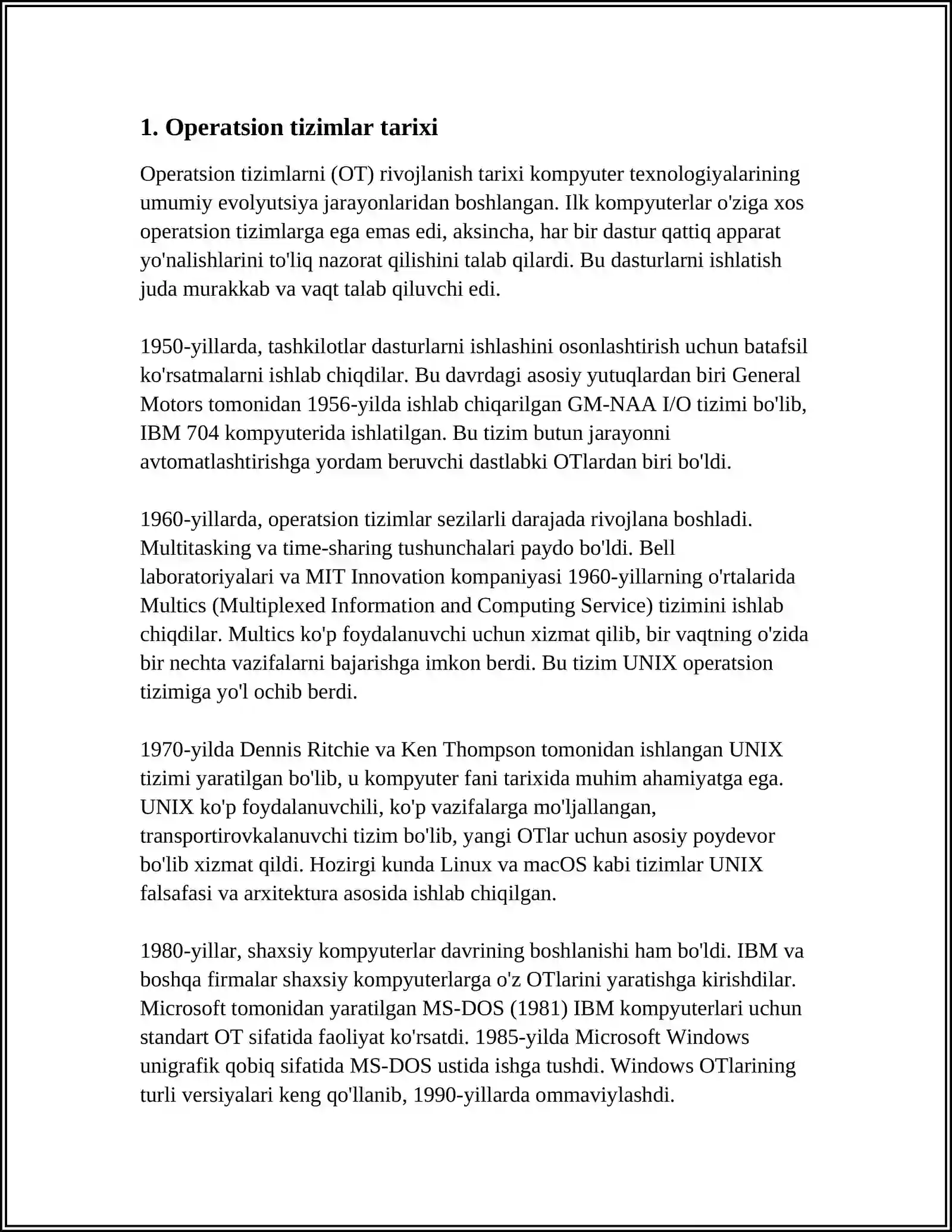 1. Operatsion tizimlar tarixi

Operatsion tizimlarni (OT) rivojlanish tarixi kompyuter texnologiyalarining umumiy evolyutsiya jarayonlaridan boshlangan. Ilk kompyuterlar o'ziga xos operatsion tizimlarga ega emas edi, aksincha, har bir dastur qattiq apparat yo'nalishlarini to'liq nazorat qilishini talab qilardi. Bu dasturlarni ishlatish juda murakkab va vaqt talab qiluvchi edi.

1950-yillarda, tashkilotlar dasturlarni ishlashini osonlashtirish uchun batafsil ko'rsatmalarni ishlab chiqdilar. Bu davrdagi asosiy yutuqlardan biri General Motors tomonidan 1956-yilda ishlab chiqarilgan GM-NAA I/O tizimi bo'lib, IBM 704 kompyuterida ishlatilgan. Bu tizim butun jarayonni avtomatlashtirishga yordam beruvchi dastlabki OTlardan biri bo'ldi.

1960-yillarda, operatsion tizimlar sezilarli darajada rivojlana boshladi. Multitasking va time-sharing tushunchalari paydo bo'ldi. Bell laboratoriyalari va MIT Innovation kompaniyasi 1960-yillarning o'rtalarida Multics (Multiplexed Information and Computing Service) tizimini ishlab chiqdilar. Multics ko'p foydalanuvchi uchun xizmat qilib, bir vaqtning o'zida bir nechta vazifalarni bajarishga imkon berdi. Bu tizim UNIX operatsion tizimiga yo'l ochib berdi.

1970-yilda Dennis Ritchie va Ken Thompson tomonidan ishlangan UNIX tizimi yaratilgan bo'lib, u kompyuter fani tarixida muhim ahamiyatga ega. UNIX ko'p foydalanuvchili, ko'p vazifalarga mo'ljallangan, transportirovkalanuvchi tizim bo'lib, yangi OTlar uchun asosiy poydevor bo'lib xizmat qildi. Hozirgi kunda Linux va macOS kabi tizimlar UNIX falsafasi va arxitektura asosida ishlab chiqilgan.

1980-yillar, shaxsiy kompyuterlar davrining boshlanishi ham bo'ldi. IBM va boshqa firmalar shaxsiy kompyuterlarga o'z OTlarini yaratishga kirishdilar. Microsoft tomonidan yaratilgan MS-DOS (1981) IBM kompyuterlari uchun standart OT sifatida faoliyat ko'rsatdi. 1985-yilda Microsoft Windows unigrafik qobiq sifatida MS-DOS ustida ishga tushdi. Windows OTlarining turli versiyalari keng qo'llanib, 1990-yillarda ommaviylashdi.